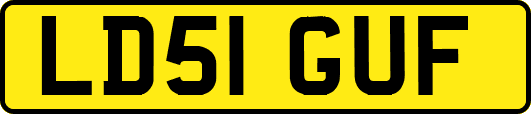 LD51 GUF